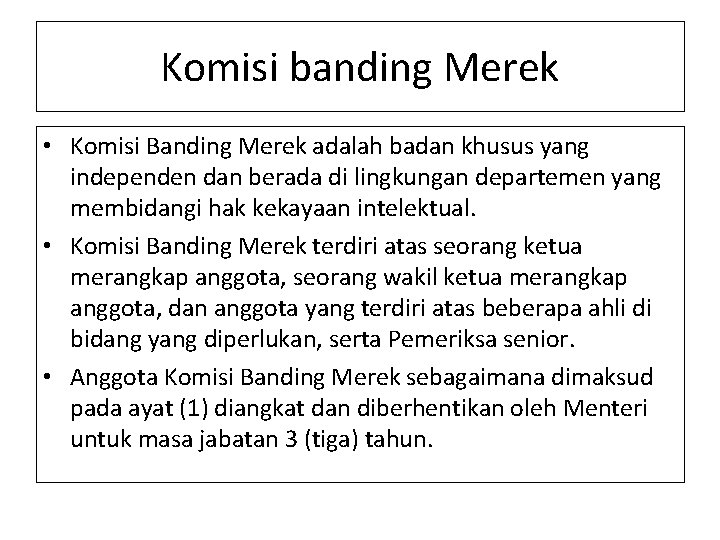 Komisi banding Merek

• Komisi Banding Merek adalah badan khusus yang independen dan berada di lingkungan departemen yang membidangi hak kekayaan intelektual.
• Komisi Banding Merek terdiri atas seorang ketua merangkap anggota, seorang wakil ketua merangkap anggota, dan anggota yang terdiri atas beberapa ahli di bidang yang diperlukan, serta Pemeriksa senior.
• Anggota Komisi Banding Merek sebagaimana dimaksud pada ayat (1) diangkat dan diberhentikan oleh Menteri untuk masa jabatan 3 (tiga) tahun.